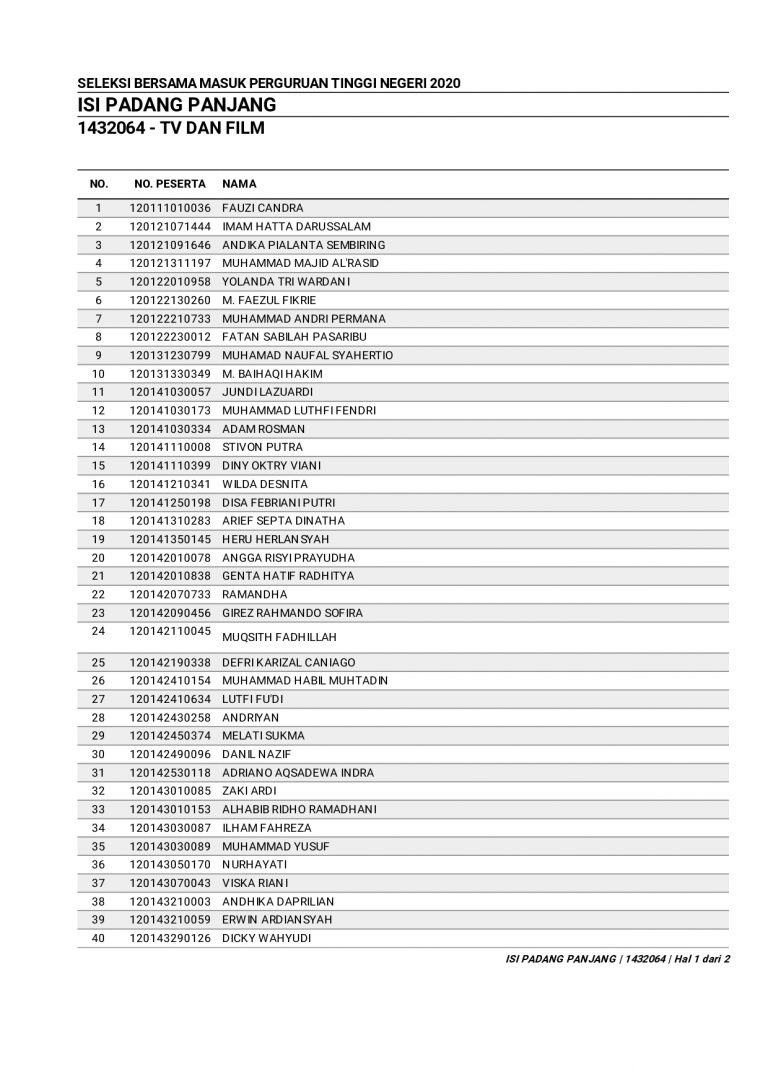 SELEKSI BERSAMA MASUK PERGURUAN TINGGI NEGERI 2020

ISI PADANG PANJANG

1432064 - TV DAN FILM

| NO. | NO. PESERTA | NAMA |
|---|---|---|
| 1 | 120111010036 | FAUZI CANDRA |
| 2 | 120121071444 | IMAM HATTA DARUSSALAM |
| 3 | 120121091646 | ANDIKA PIALANTA SEMBIRING |
| 4 | 120121311197 | MUHAMMAD MAJID AL'RASID |
| 5 | 120122010958 | YOLANDA TRI WARDANI |
| 6 | 120122130260 | M. FAEZUL FIKRIE |
| 7 | 120122210733 | MUHAMMAD ANDRI PERMANA |
| 8 | 120122230012 | FATAN SABILAH PASARIBU |
| 9 | 120131230799 | MUHAMAD NAUFAL SYAHERTIO |
| 10 | 120131330349 | M. BAIHAQI HAKIM |
| 11 | 120141030057 | JUNDI LAZUARDI |
| 12 | 120141030173 | MUHAMMAD LUTHFI FENDRI |
| 13 | 120141030334 | ADAM ROSMAN |
| 14 | 120141110008 | STIVON PUTRA |
| 15 | 120141110399 | DINY OKTRY VIANI |
| 16 | 120141210341 | WILDA DESNITA |
| 17 | 120141250198 | DISA FEBRIANI PUTRI |
| 18 | 120141310283 | ARIEF SEPTA DINATHA |
| 19 | 120141350145 | HERU HERLANSYAH |
| 20 | 120142010078 | ANGGA RISYI PRAYUDHA |
| 21 | 120142010838 | GENTA HATIF RADHITYA |
| 22 | 120142070733 | RAMANDHA |
| 23 | 120142090456 | GIREZ RAHMANDO SOFIRA |
| 24 | 120142110045 | MUQSITH FADHILLAH |
| 25 | 120142190338 | DEFRI KARIZAL CANIAGO |
| 26 | 120142410154 | MUHAMMAD HABIL MUHTADIN |
| 27 | 120142410634 | LUTFI FU'DI |
| 28 | 120142430258 | ANDRIYAN |
| 29 | 120142450374 | MELATI SUKMA |
| 30 | 120142490096 | DANIL NAZIF |
| 31 | 120142530118 | ADRIANO AQSADEWA INDRA |
| 32 | 120143010085 | ZAKI ARDI |
| 33 | 120143010153 | ALHABIB RIDHO RAMADHANI |
| 34 | 120143030087 | ILHAM FAHREZA |
| 35 | 120143030089 | MUHAMMAD YUSUF |
| 36 | 120143050170 | NURHAYATI |
| 37 | 120143070043 | VISKA RIANI |
| 38 | 120143210003 | ANDHIKA DAPRILIAN |
| 39 | 120143210059 | ERWIN ARDIANSYAH |
| 40 | 120143290126 | DICKY WAHYUDI |

ISI PADANG PANJANG | 1432064 | Hal 1 dari 2